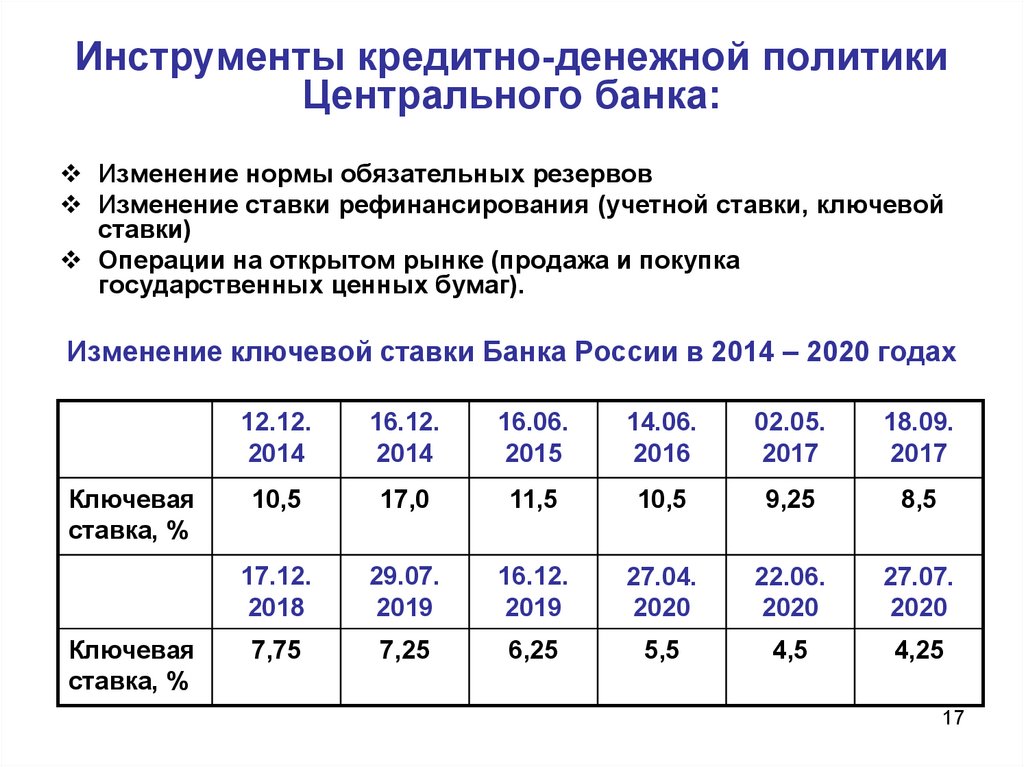 Инструменты кредитно-денежной политики Центрального банка:

❖ Изменение нормы обязательных резервов
❖ Изменение ставки рефинансирования (учетной ставки, ключевой ставки)
❖ Операции на открытом рынке (продажа и покупка государственных ценных бумаг).

Изменение ключевой ставки Банка России в 2014 – 2020 годах

| | 12.12. 2014 | 16.12. 2014 | 16.06. 2015 | 14.06. 2016 | 02.05. 2017 | 18.09. 2017 |
|---|---|---|---|---|---|---|
| Ключевая ставка, % | 10,5 | 17,0 | 11,5 | 10,5 | 9,25 | 8,5 |
| | 17.12. 2018 | 29.07. 2019 | 16.12. 2019 | 27.04. 2020 | 22.06. 2020 | 27.07. 2020 |
| Ключевая ставка, % | 7,75 | 7,25 | 6,25 | 5,5 | 4,5 | 4,25 |

17